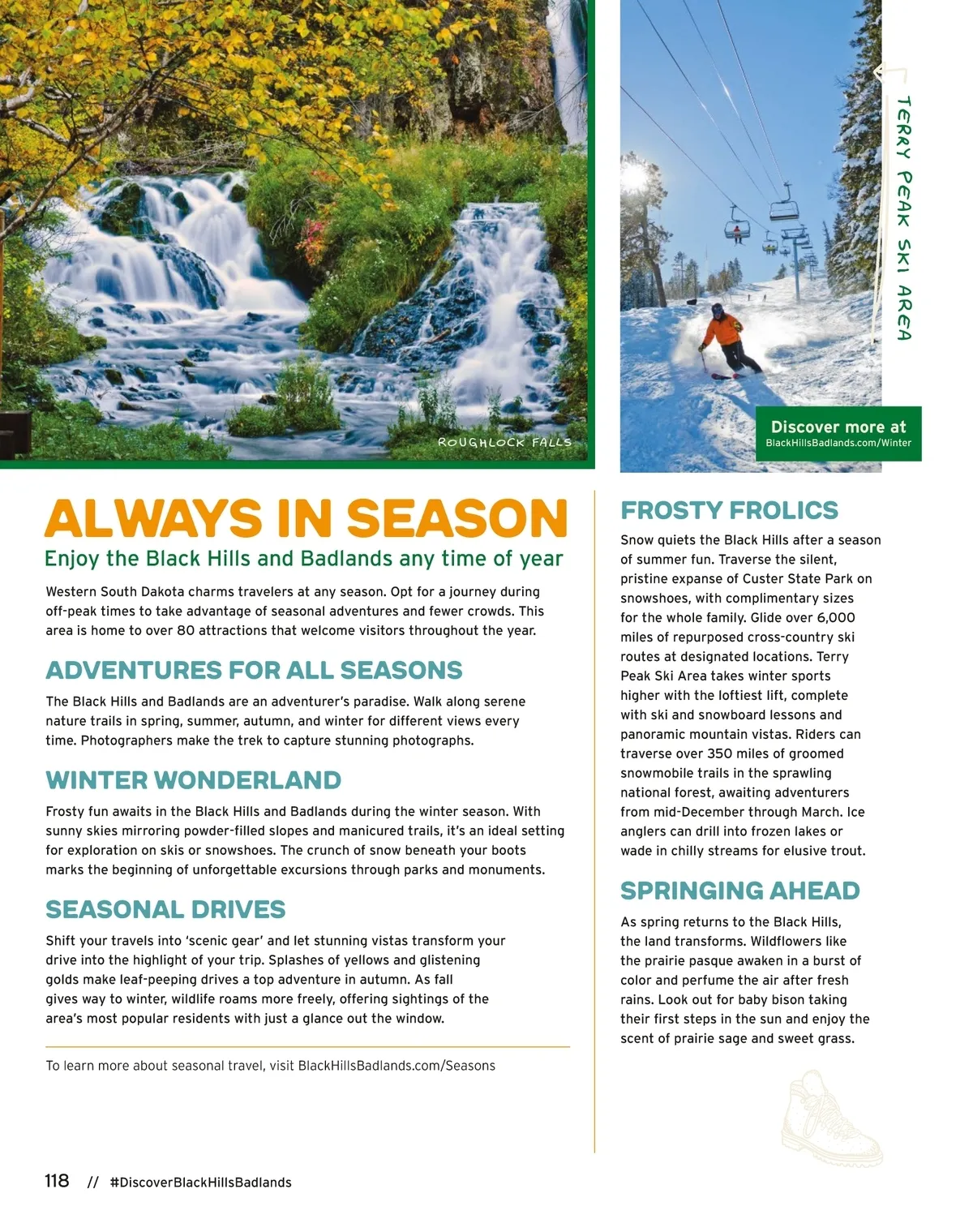 ROUGHLOCK FALLS

TERRY PEAK SKI AREA

Discover more at
BlackHillsBadlands.com/Winter

ALWAYS IN SEASON

Enjoy the Black Hills and Badlands any time of year

Western South Dakota charms travelers at any season. Opt for a journey during off-peak times to take advantage of seasonal adventures and fewer crowds. This area is home to over 80 attractions that welcome visitors throughout the year.

ADVENTURES FOR ALL SEASONS

The Black Hills and Badlands are an adventurer's paradise. Walk along serene nature trails in spring, summer, autumn, and winter for different views every time. Photographers make the trek to capture stunning photographs.

WINTER WONDERLAND

Frosty fun awaits in the Black Hills and Badlands during the winter season. With sunny skies mirroring powder-filled slopes and manicured trails, it's an ideal setting for exploration on skis or snowshoes. The crunch of snow beneath your boots marks the beginning of unforgettable excursions through parks and monuments.

SEASONAL DRIVES

Shift your travels into 'scenic gear' and let stunning vistas transform your drive into the highlight of your trip. Splashes of yellows and glistening golds make leaf-peeping drives a top adventure in autumn. As fall gives way to winter, wildlife roams more freely, offering sightings of the area's most popular residents with just a glance out the window.

To learn more about seasonal travel, visit BlackHillsBadlands.com/Seasons

FROSTY FROLICS

Snow quiets the Black Hills after a season of summer fun. Traverse the silent, pristine expanse of Custer State Park on snowshoes, with complimentary sizes for the whole family. Glide over 6,000 miles of repurposed cross-country ski routes at designated locations. Terry Peak Ski Area takes winter sports higher with the loftiest lift, complete with ski and snowboard lessons and panoramic mountain vistas. Riders can traverse over 350 miles of groomed snowmobile trails in the sprawling national forest, awaiting adventurers from mid-December through March. Ice anglers can drill into frozen lakes or wade in chilly streams for elusive trout.

SPRINGING AHEAD

As spring returns to the Black Hills, the land transforms. Wildflowers like the prairie pasque awaken in a burst of color and perfume the air after fresh rains. Look out for baby bison taking their first steps in the sun and enjoy the scent of prairie sage and sweet grass.

118 // #DiscoverBlackHillsBadlands